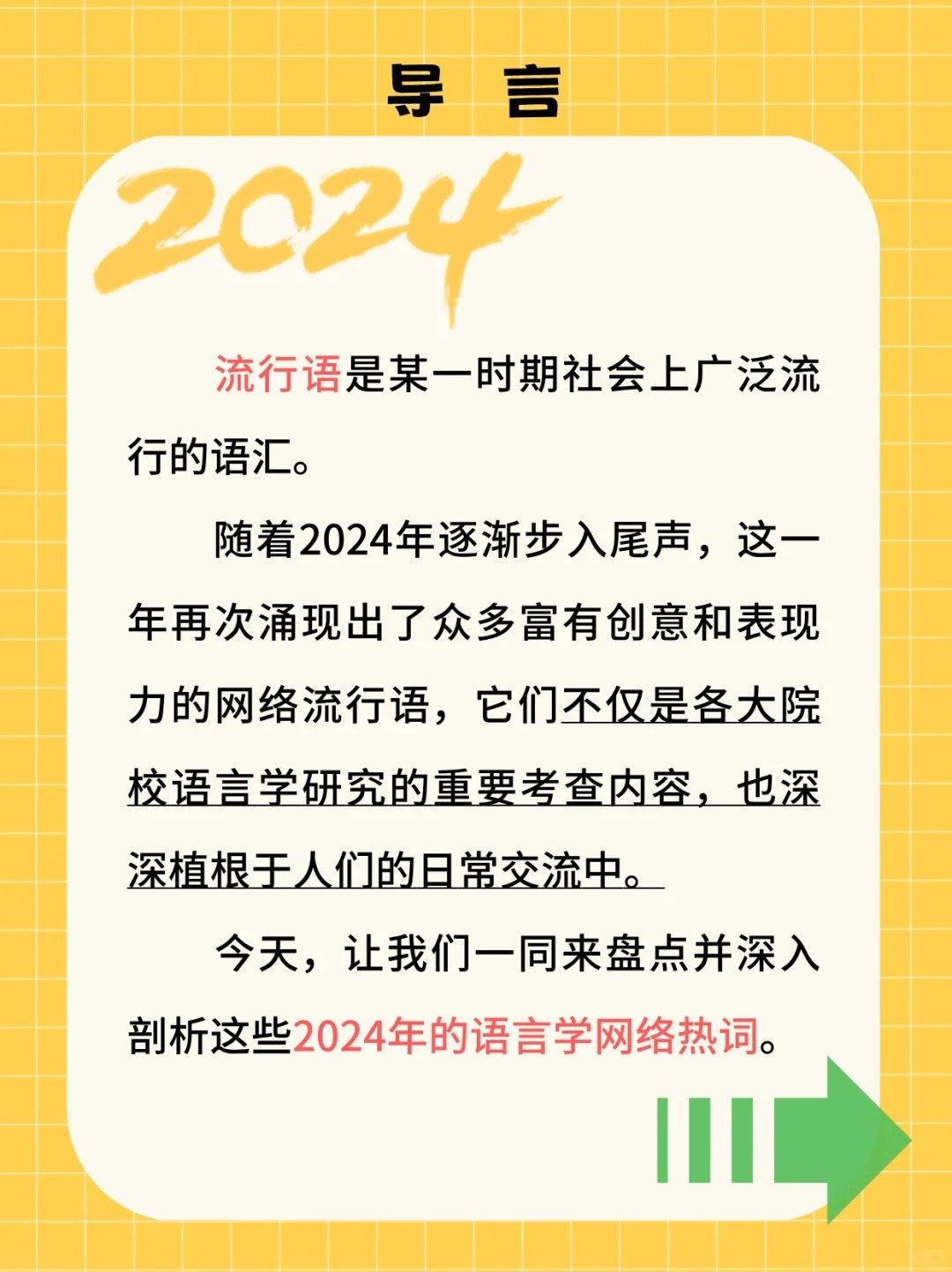 导 言

2024

流行语是某一时期社会上广泛流行的语汇。

随着2024年逐渐步入尾声，这一年再次涌现出了众多富有创意和表现力的网络流行语，它们不仅是各大院校语言学研究的重要考查内容，也深深植根于人们的日常交流中。

今天，让我们一同来盘点并深入剖析这些2024年的语言学网络热词。